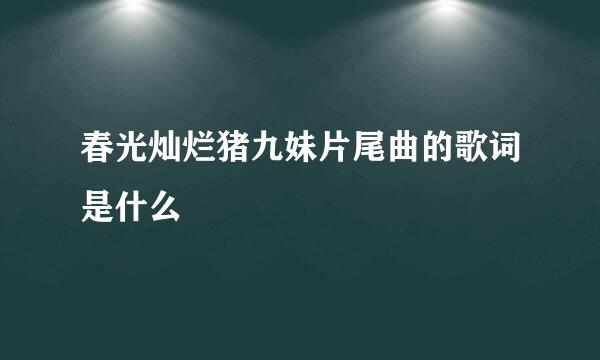 春光灿烂猪九妹片尾曲的歌词是什么